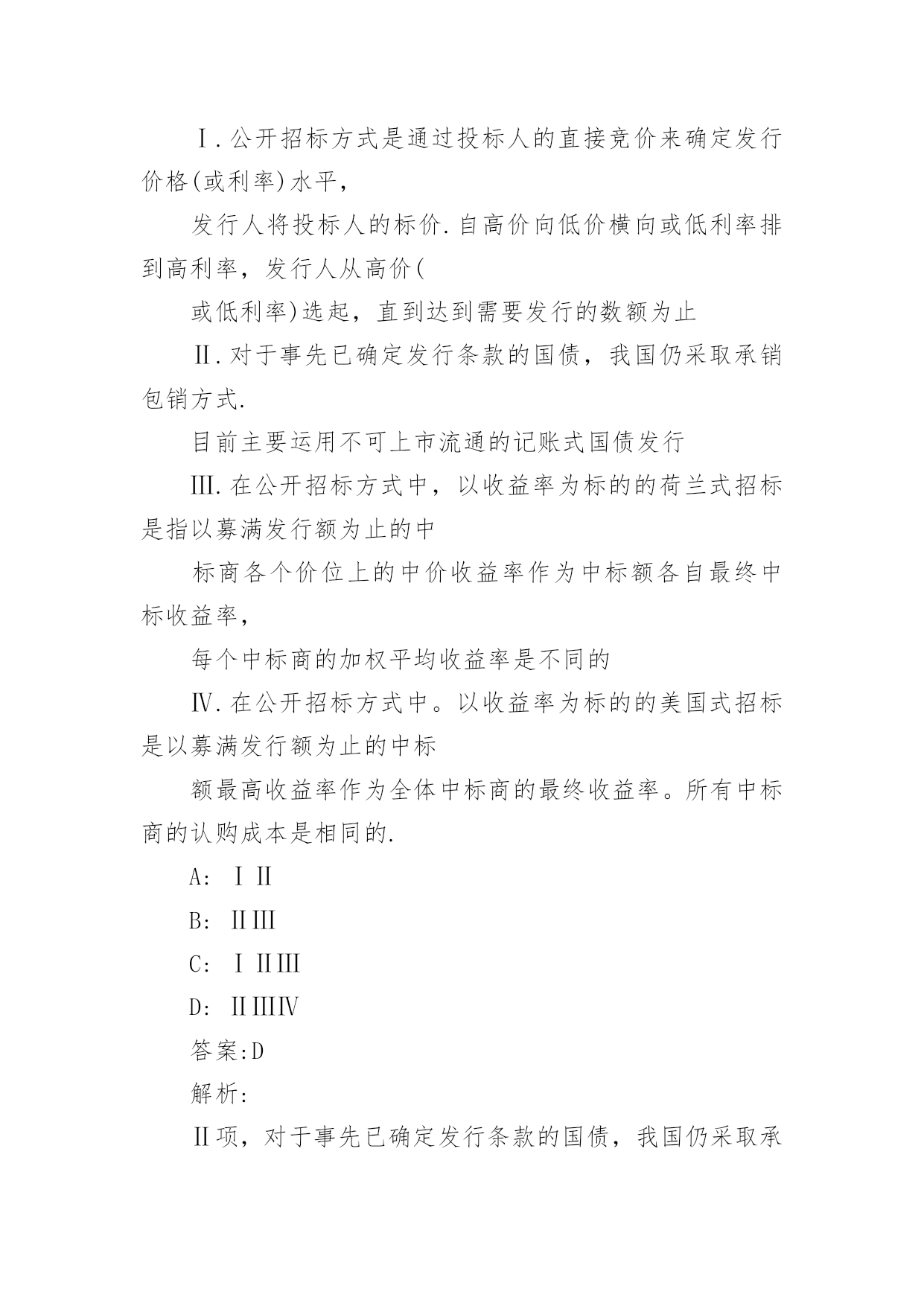 Ⅰ.公开招标方式是通过投标人的直接竞价来确定发行价格(或利率)水平,

发行人将投标人的标价.自高价向低价横向或低利率排到高利率,发行人从高价(

或低利率)选起,直到达到需要发行的数额为止

Ⅱ.对于事先已确定发行条款的国债,我国仍采取承销包销方式.

目前主要运用不可上市流通的记账式国债发行

Ⅲ.在公开招标方式中,以收益率为标的的荷兰式招标是指以募满发行额为止的中

标商各个价位上的中价收益率作为中标额各自最终中标收益率,

每个中标商的加权平均收益率是不同的

Ⅳ.在公开招标方式中。以收益率为标的的美国式招标是以募满发行额为止的中标

额最高收益率作为全体中标商的最终收益率。所有中标商的认购成本是相同的.

A: ⅠⅡ

B: ⅡⅢ

C: ⅠⅡⅢ

D: ⅡⅢⅣ

答案:D

解析:

Ⅱ项,对于事先已确定发行条款的国债,我国仍采取承